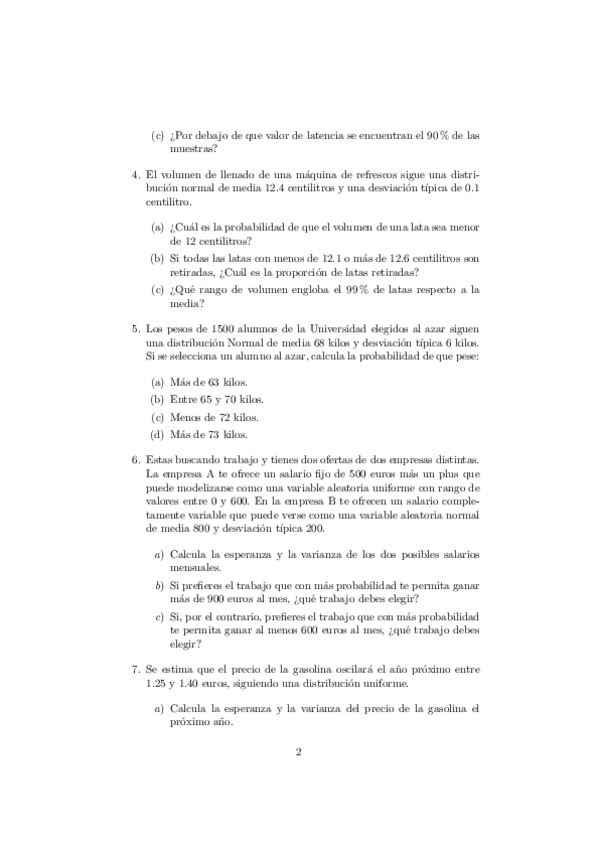 (c) ¿Por debajo de que valor de latencia se encuentran el 90 % de las muestras?

4. El volumen de llenado de una máquina de refrescos sigue una distribución normal de media 12.4 centilitros y una desviación típica de 0.1 centilitro.

(a) ¿Cuál es la probabilidad de que el volumen de una lata sea menor de 12 centilitros?

(b) Si todas las latas con menos de 12.1 o más de 12.6 centilitros son retiradas, ¿Cuál es la proporción de latas retiradas?

(c) ¿Qué rango de volumen engloba el 99 % de latas respecto a la media?

5. Los pesos de 1500 alumnos de la Universidad elegidos al azar siguen una distribución Normal de media 68 kilos y desviación típica 6 kilos. Si se selecciona un alumno al azar, calcula la probabilidad de que pese:

(a) Más de 63 kilos.

(b) Entre 65 y 70 kilos.

(c) Menos de 72 kilos.

(d) Más de 73 kilos.

6. Estas buscando trabajo y tienes dos ofertas de dos empresas distintas. La empresa A te ofrece un salario fijo de 500 euros más un plus que puede modelizarse como una variable aleatoria uniforme con rango de valores entre 0 y 600. En la empresa B te ofrecen un salario completamente variable que puede verse como una variable aleatoria normal de media 800 y desviación típica 200.

a) Calcula la esperanza y la varianza de los dos posibles salarios mensuales.

b) Si prefieres el trabajo que con más probabilidad te permita ganar más de 900 euros al mes, ¿qué trabajo debes elegir?

c) Si, por el contrario, prefieres el trabajo que con más probabilidad te permita ganar al menos 600 euros al mes, ¿qué trabajo debes elegir?

7. Se estima que el precio de la gasolina oscilará el año próximo entre 1.25 y 1.40 euros, siguiendo una distribución uniforme.

a) Calcula la esperanza y la varianza del precio de la gasolina el próximo año.

2